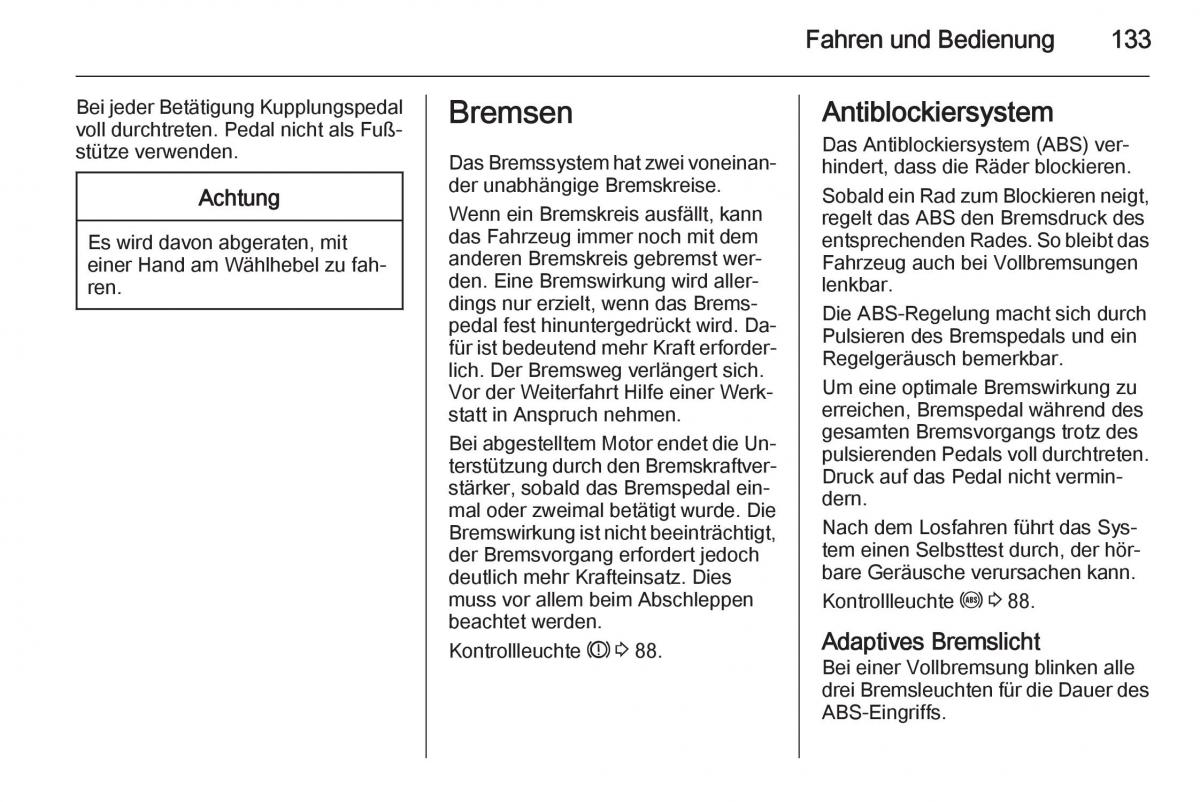 Fahren und Bedienung 133

Bei jeder Betätigung Kupplungspedal voll durchtreten. Pedal nicht als Fußstütze verwenden.

Achtung

Es wird davon abgeraten, mit einer Hand am Wählhebel zu fahren.

Bremsen

Das Bremssystem hat zwei voneinander unabhängige Bremskreise.

Wenn ein Bremskreis ausfällt, kann das Fahrzeug immer noch mit dem anderen Bremskreis gebremst werden. Eine Bremswirkung wird allerdings nur erzielt, wenn das Bremspedal fest hinuntergedrückt wird. Dafür ist bedeutend mehr Kraft erforderlich. Der Bremsweg verlängert sich. Vor der Weiterfahrt Hilfe einer Werkstatt in Anspruch nehmen.

Bei abgestelltem Motor endet die Unterstützung durch den Bremskraftverstärker, sobald das Bremspedal einmal oder zweimal betätigt wurde. Die Bremswirkung ist nicht beeinträchtigt, der Bremsvorgang erfordert jedoch deutlich mehr Krafteinsatz. Dies muss vor allem beim Abschleppen beachtet werden.

Kontrollleuchte (!) ⇨ 88.

Antiblockiersystem

Das Antiblockiersystem (ABS) verhindert, dass die Räder blockieren.

Sobald ein Rad zum Blockieren neigt, regelt das ABS den Bremsdruck des entsprechenden Rades. So bleibt das Fahrzeug auch bei Vollbremsungen lenkbar.

Die ABS-Regelung macht sich durch Pulsieren des Bremspedals und ein Regelgeräusch bemerkbar.

Um eine optimale Bremswirkung zu erreichen, Bremspedal während des gesamten Bremsvorgangs trotz des pulsierenden Pedals voll durchtreten. Druck auf das Pedal nicht vermindern.

Nach dem Losfahren führt das System einen Selbsttest durch, der hörbare Geräusche verursachen kann.

Kontrollleuchte (ABS) ⇨ 88.

Adaptives Bremslicht

Bei einer Vollbremsung blinken alle drei Bremsleuchten für die Dauer des ABS-Eingriffs.